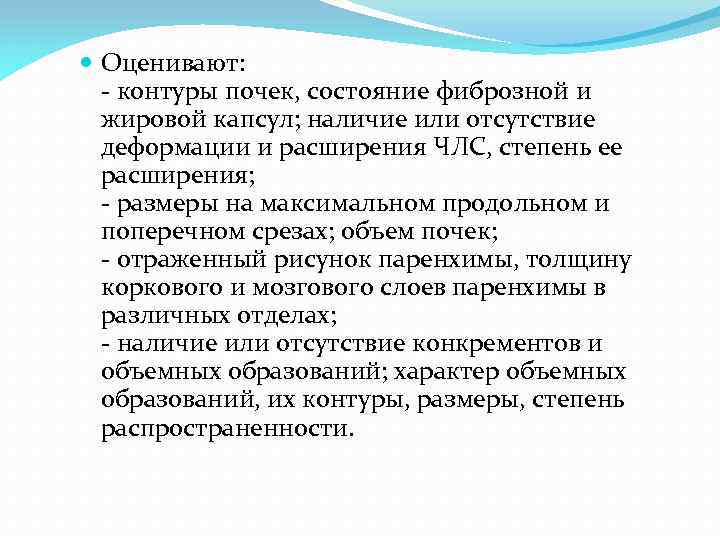 Оценивают:
- контуры почек, состояние фиброзной и жировой капсул; наличие или отсутствие деформации и расширения ЧЛС, степень ее расширения;
- размеры на максимальном продольном и поперечном срезах; объем почек;
- отраженный рисунок паренхимы, толщину коркового и мозгового слоев паренхимы в различных отделах;
- наличие или отсутствие конкрементов и объемных образований; характер объемных образований, их контуры, размеры, степень распространенности.